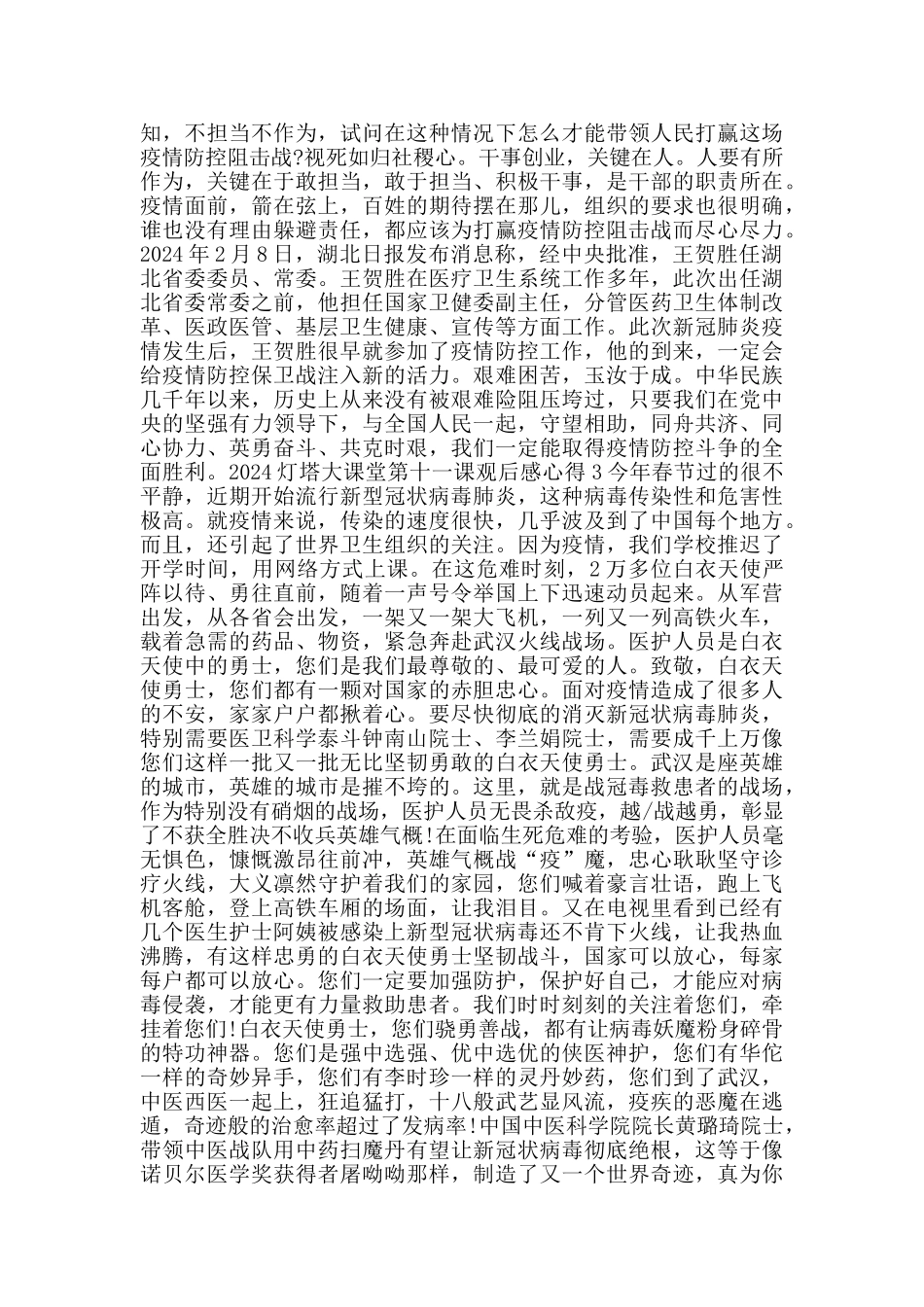 知，不担当不作为，试问在这种情况下怎么才能带领人民打赢这场疫情防控阻击战?视死如归社稷心。干事创业，关键在人。人要有所作为，关键在于敢担当，敢于担当、积极干事，是干部的职责所在。疫情面前，箭在弦上，百姓的期待摆在那儿，组织的要求也很明确，谁也没有理由躲避责任，都应该为打赢疫情防控阻击战而尽心尽力。2024 年 2 月 8 日，湖北日报发布消息称，经中央批准，王贺胜任湖北省委委员、常委。王贺胜在医疗卫生系统工作多年，此次出任湖北省委常委之前，他担任国家卫健委副主任，分管医药卫生体制改革、医政医管、基层卫生健康、宣传等方面工作。此次新冠肺炎疫情发生后，王贺胜很早就参加了疫情防控工作，他的到来，一定会给疫情防控保卫战注入新的活力。艰难困苦，玉汝于成。中华民族几千年以来，历史上从来没有被艰难险阻压垮过，只要我们在党中央的坚强有力领导下，与全国人民一起，守望相助，同舟共济、同心协力、英勇奋斗、共克时艰，我们一定能取得疫情防控斗争的全面胜利。2024 灯塔大课堂第十一课观后感心得 3 今年春节过的很不平静，近期开始流行新型冠状病毒肺炎，这种病毒传染性和危害性极高。就疫情来说，传染的速度很快，几乎波及到了中国每个地方。而且，还引起了世界卫生组织的关注。因为疫情，我们学校推迟了开学时间，用网络方式上课。在这危难时刻，2 万多位白衣天使严阵以待、勇往直前，随着一声号令举国上下迅速动员起来。从军营出发，从各省会出发，一架又一架大飞机，一列又一列高铁火车，载着急需的药品、物资，紧急奔赴武汉火线战场。医护人员是白衣天使中的勇士，您们是我们最尊敬的、最可爱的人。致敬，白衣天使勇士，您们都有一颗对国家的赤胆忠心。面对疫情造成了很多人的不安，家家户户都揪着心。要尽快彻底的消灭新冠状病毒肺炎，特别需要医卫科学泰斗钟南山院士、李兰娟院士，需要成千上万像您们这样一批又一批无比坚韧勇敢的白衣天使勇士。武汉是座英雄的城市，英雄的城市是摧不垮的。这里，就是战冠毒救患者的战场，作为特别没有硝烟的战场，医护人员无畏杀敌疫，越/战越勇，彰显了不获全胜决不收兵英雄气概!在面临生死危难的考验，医护人员毫无惧色，慷慨激昂往前冲，英雄气概战“疫”魔，忠心耿耿坚守诊疗火线，大义凛然守护着我们的家园，您们喊着豪言壮语，跑上飞机客舱，登上高铁车厢的场面，让我泪目。又在电视里看到已经有几个医生护士阿姨被感染上新型冠状病毒还不肯下火线，让我热血沸腾，有这样忠勇的白衣天使勇士坚韧战斗，国家可以放心，每家每户都可以放心。您们一定要加强防护，保护好自己，才能应对病毒侵袭，才能更有力量救助患者。我们时时刻刻的关注着您们，牵挂着您们!白衣天使勇士，您们骁勇善战，都有让病毒妖魔粉身碎骨的特功神器。您们是强中选强、优中选优的侠医神护，您们有华佗一样的奇妙异手，您们有李时珍一样的灵丹妙药，您们到了武汉，中医西医一起上，狂追猛打，十八般武艺显风流，疫疾的恶魔在逃遁，奇迹般的治愈率超过了发病率!中国中医科学院院长黄璐琦院士，带领中医战队用中药扫魔丹有望让新冠状病毒彻底绝根，这等于像诺贝尔医学奖获得者屠呦呦那样，制造了又一个世界奇迹，真为你